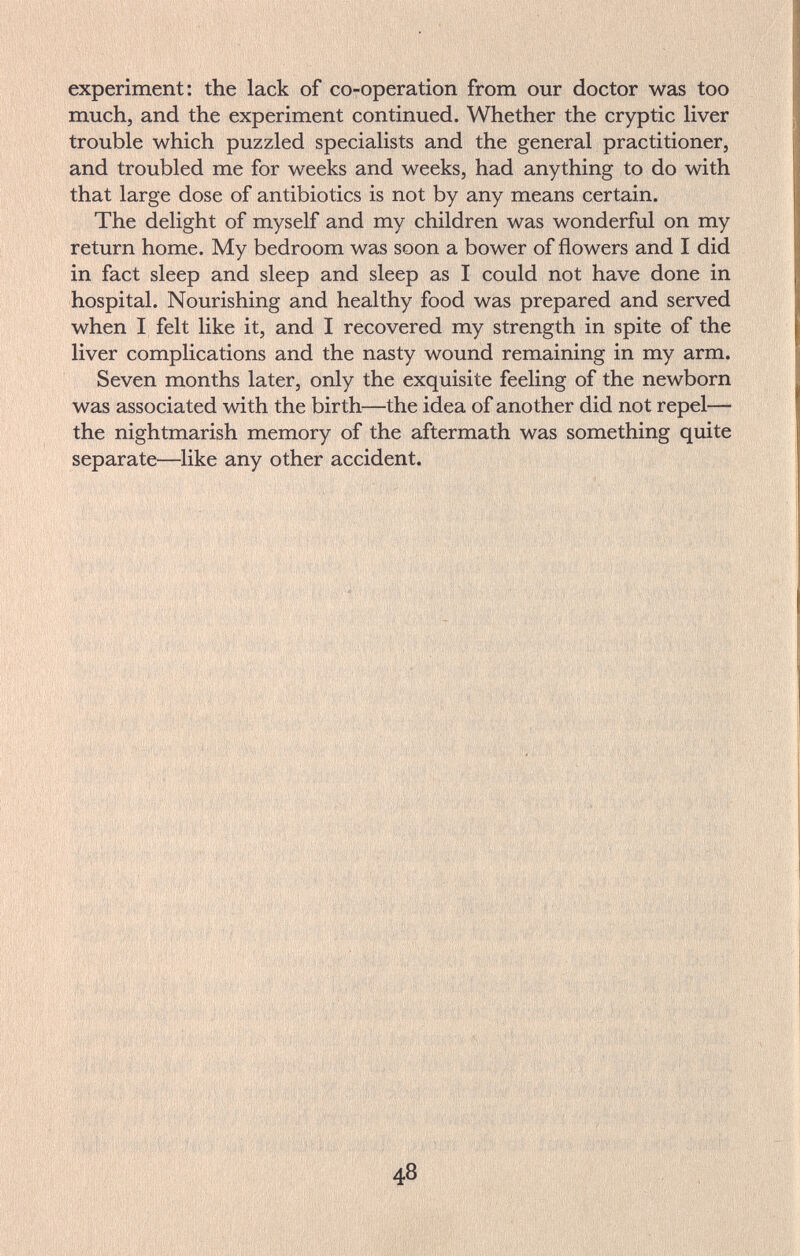 experiment: the lack of co-operation from our doctor was too much, and the experiment continued. Whether the cryptic liver trouble which puzzled specialists and the general practitioner, and troubled me for weeks and weeks, had anything to do with that large dose of antibiotics is not by any means certain.

The delight of myself and my children was wonderful on my return home. My bedroom was soon a bower of flowers and I did in fact sleep and sleep and sleep as I could not have done in hospital. Nourishing and healthy food was prepared and served when I felt like it, and I recovered my strength in spite of the liver complications and the nasty wound remaining in my arm.

Seven months later, only the exquisite feeling of the newborn was associated with the birth—the idea of another did not repel—the nightmarish memory of the aftermath was something quite separate—like any other accident.

48